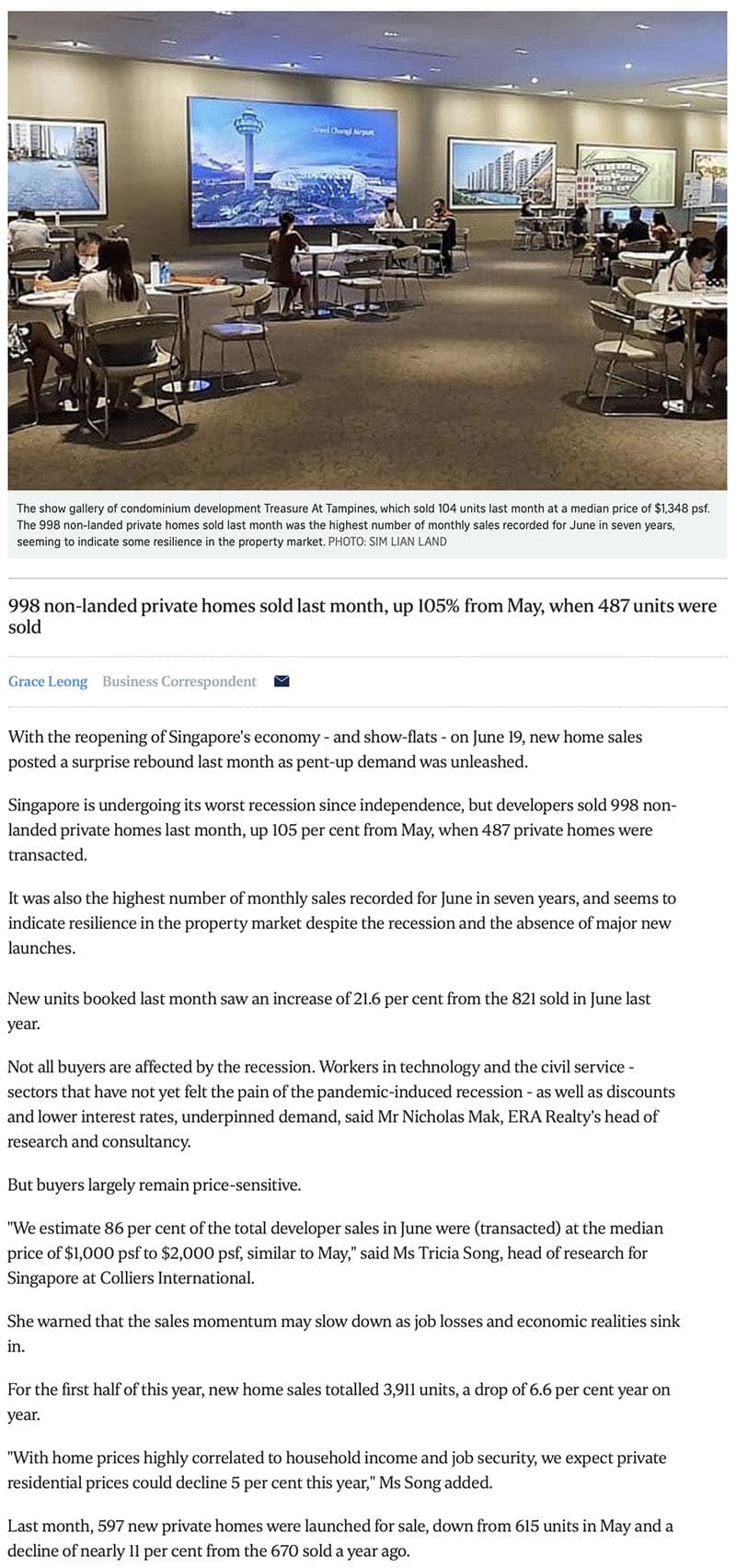 Jewel Changi Airport

The show gallery of condominium development Treasure At Tampines, which sold 104 units last month at a median price of $1,348 psf. The 998 non-landed private homes sold last month was the highest number of monthly sales recorded for June in seven years, seeming to indicate some resilience in the property market. PHOTO: SIM LIAN LAND

998 non-landed private homes sold last month, up 105% from May, when 487 units were sold

Grace Leong Business Correspondent

With the reopening of Singapore's economy - and show-flats - on June 19, new home sales posted a surprise rebound last month as pent-up demand was unleashed.

Singapore is undergoing its worst recession since independence, but developers sold 998 non-landed private homes last month, up 105 per cent from May, when 487 private homes were transacted.

It was also the highest number of monthly sales recorded for June in seven years, and seems to indicate resilience in the property market despite the recession and the absence of major new launches.

New units booked last month saw an increase of 21.6 per cent from the 821 sold in June last year.

Not all buyers are affected by the recession. Workers in technology and the civil service - sectors that have not yet felt the pain of the pandemic-induced recession - as well as discounts and lower interest rates, underpinned demand, said Mr Nicholas Mak, ERA Realty's head of research and consultancy.

But buyers largely remain price-sensitive.

"We estimate 86 per cent of the total developer sales in June were (transacted) at the median price of $1,000 psf to $2,000 psf, similar to May," said Ms Tricia Song, head of research for Singapore at Colliers International.

She warned that the sales momentum may slow down as job losses and economic realities sink in.

For the first half of this year, new home sales totalled 3,911 units, a drop of 6.6 per cent year on year.

"With home prices highly correlated to household income and job security, we expect private residential prices could decline 5 per cent this year," Ms Song added.

Last month, 597 new private homes were launched for sale, down from 615 units in May and a decline of nearly 11 per cent from the 670 sold a year ago.